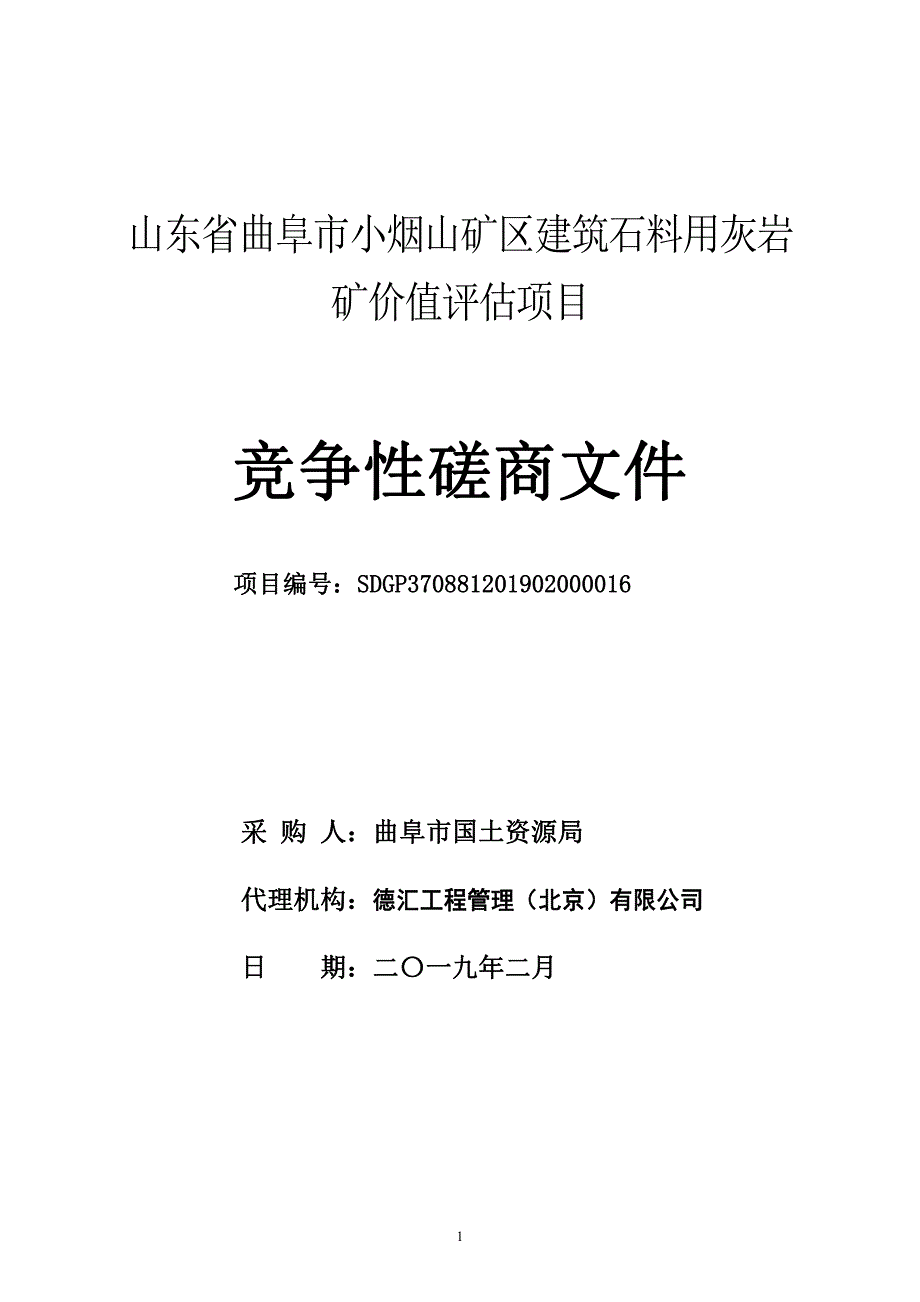 山东省曲阜市小烟山矿区建筑石料用灰岩矿价值评估项目

竞争性磋商文件

项目编号：SDGP370881201902000016

采 购 人：曲阜市国土资源局

代理机构：德汇工程管理（北京）有限公司

日　　期：二〇一九年二月

1